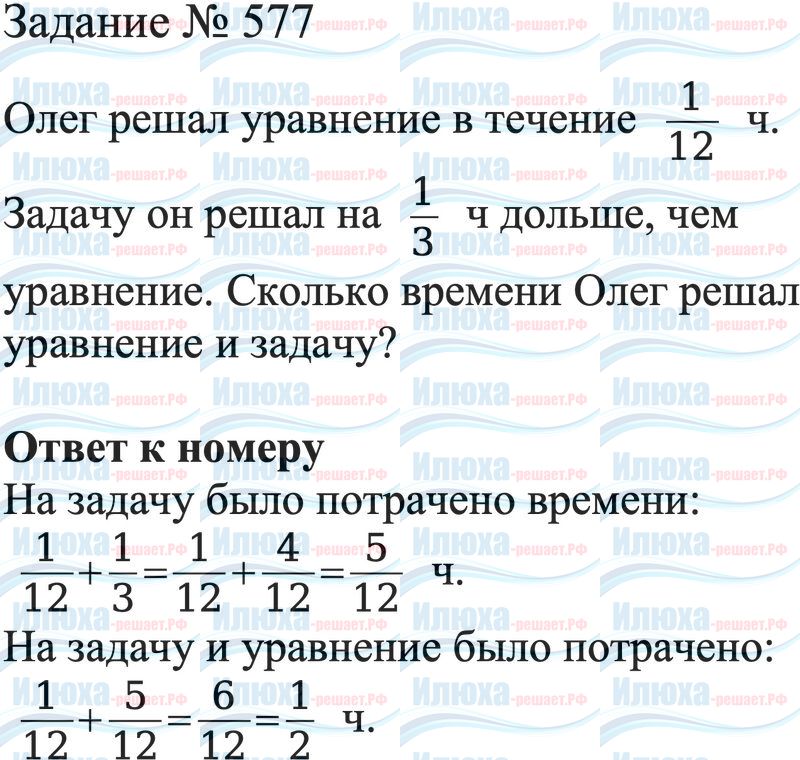 Задание № 577

Олег решал уравнение в течение $\frac{1}{12}$ ч. Задачу он решал на $\frac{1}{3}$ ч дольше, чем уравнение. Сколько времени Олег решал уравнение и задачу?

**Ответ к номеру**
На задачу было потрачено времени:
$\frac{1}{12}+\frac{1}{3}=\frac{1}{12}+\frac{4}{12}=\frac{5}{12}$ ч.
На задачу и уравнение было потрачено:
$\frac{1}{12}+\frac{5}{12}=\frac{6}{12}=\frac{1}{2}$ ч.

Илюха-решает.РФ